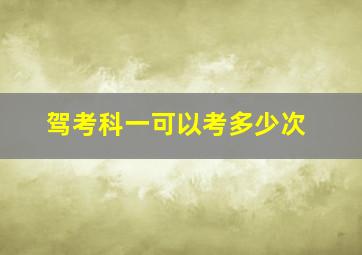 驾考科一可以考多少次